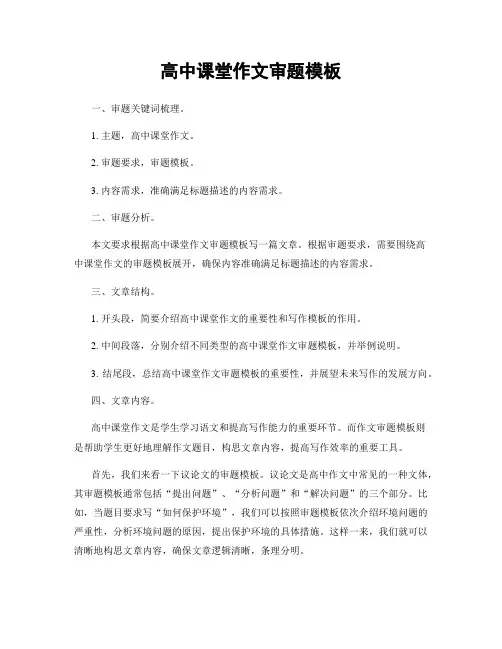 高中课堂作文审题模板

一、审题关键词梳理。

1. 主题，高中课堂作文。

2. 审题要求，审题模板。

3. 内容需求，准确满足标题描述的内容需求。

二、审题分析。

本文要求根据高中课堂作文审题模板写一篇文章。根据审题要求，需要围绕高中课堂作文的审题模板展开，确保内容准确满足标题描述的内容需求。

三、文章结构。

1. 开头段，简要介绍高中课堂作文的重要性和写作模板的作用。

2. 中间段落，分别介绍不同类型的高中课堂作文审题模板，并举例说明。

3. 结尾段，总结高中课堂作文审题模板的重要性，并展望未来写作的发展方向。

四、文章内容。

高中课堂作文是学生学习语文和提高写作能力的重要环节。而作文审题模板则是帮助学生更好地理解作文题目，构思文章内容，提高写作效率的重要工具。

首先，我们来看一下议论文的审题模板。议论文是高中作文中常见的一种文体，其审题模板通常包括“提出问题”、“分析问题”和“解决问题”的三个部分。比如，当题目要求写“如何保护环境”，我们可以按照审题模板依次介绍环境问题的严重性，分析环境问题的原因，提出保护环境的具体措施。这样一来，我们就可以清晰地构思文章内容，确保文章逻辑清晰，条理分明。